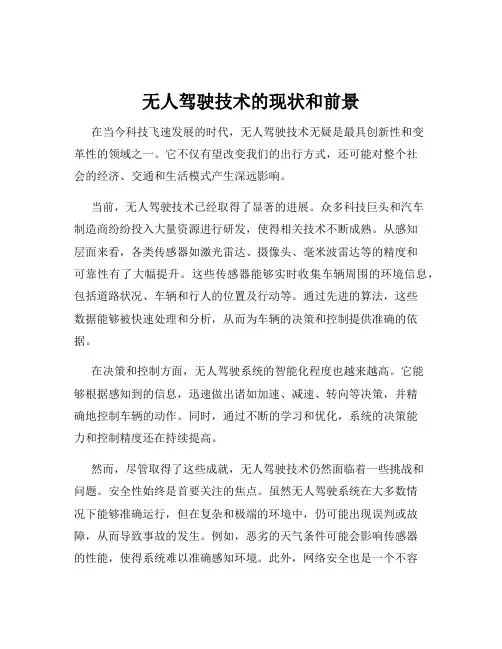 无人驾驶技术的现状和前景

在当今科技飞速发展的时代，无人驾驶技术无疑是最具创新性和变革性的领域之一。它不仅有望改变我们的出行方式，还可能对整个社会的经济、交通和生活模式产生深远影响。

当前，无人驾驶技术已经取得了显著的进展。众多科技巨头和汽车制造商纷纷投入大量资源进行研发，使得相关技术不断成熟。从感知层面来看，各类传感器如激光雷达、摄像头、毫米波雷达等的精度和可靠性有了大幅提升。这些传感器能够实时收集车辆周围的环境信息，包括道路状况、车辆和行人的位置及行动等。通过先进的算法，这些数据能够被快速处理和分析，从而为车辆的决策和控制提供准确的依据。

在决策和控制方面，无人驾驶系统的智能化程度也越来越高。它能够根据感知到的信息，迅速做出诸如加速、减速、转向等决策，并精确地控制车辆的动作。同时，通过不断的学习和优化，系统的决策能力和控制精度还在持续提高。

然而，尽管取得了这些成就，无人驾驶技术仍然面临着一些挑战和问题。安全性始终是首要关注的焦点。虽然无人驾驶系统在大多数情况下能够准确运行，但在复杂和极端的环境中，仍可能出现误判或故障，从而导致事故的发生。例如，恶劣的天气条件可能会影响传感器的性能，使得系统难以准确感知环境。此外，网络安全也是一个不容